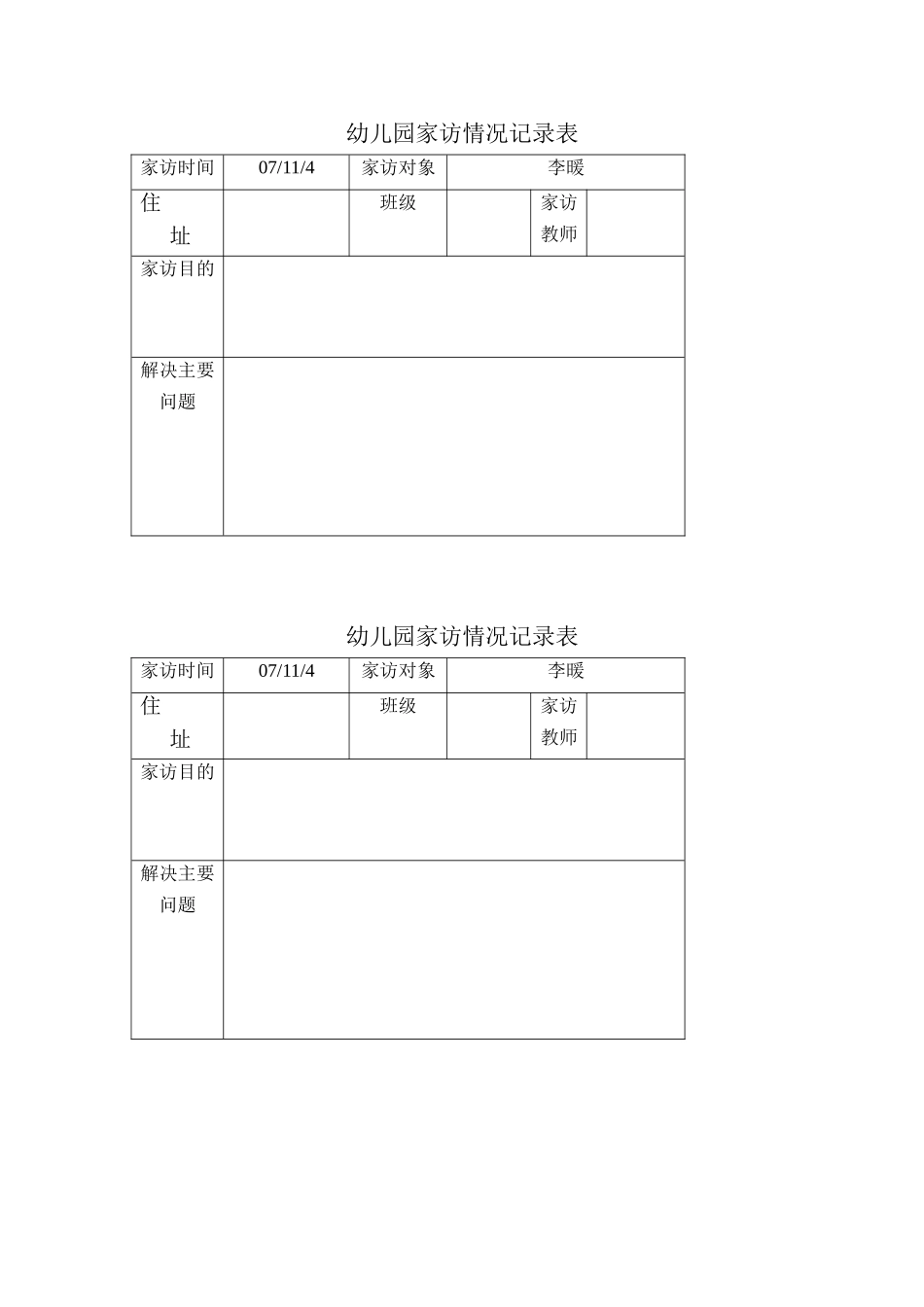 幼儿园家访情况记录表

| 家访时间 | 07/11/4 | 家访对象 | 李暖 | | |
|---|---|---|---|---|---|
| 住 址 | | 班级 | | 家访教师 | |
| 家访目的 | | | | | |
| 解决主要问题 | | | | | |

幼儿园家访情况记录表

| 家访时间 | 07/11/4 | 家访对象 | 李暖 | | |
|---|---|---|---|---|---|
| 住 址 | | 班级 | | 家访教师 | |
| 家访目的 | | | | | |
| 解决主要问题 | | | | | |